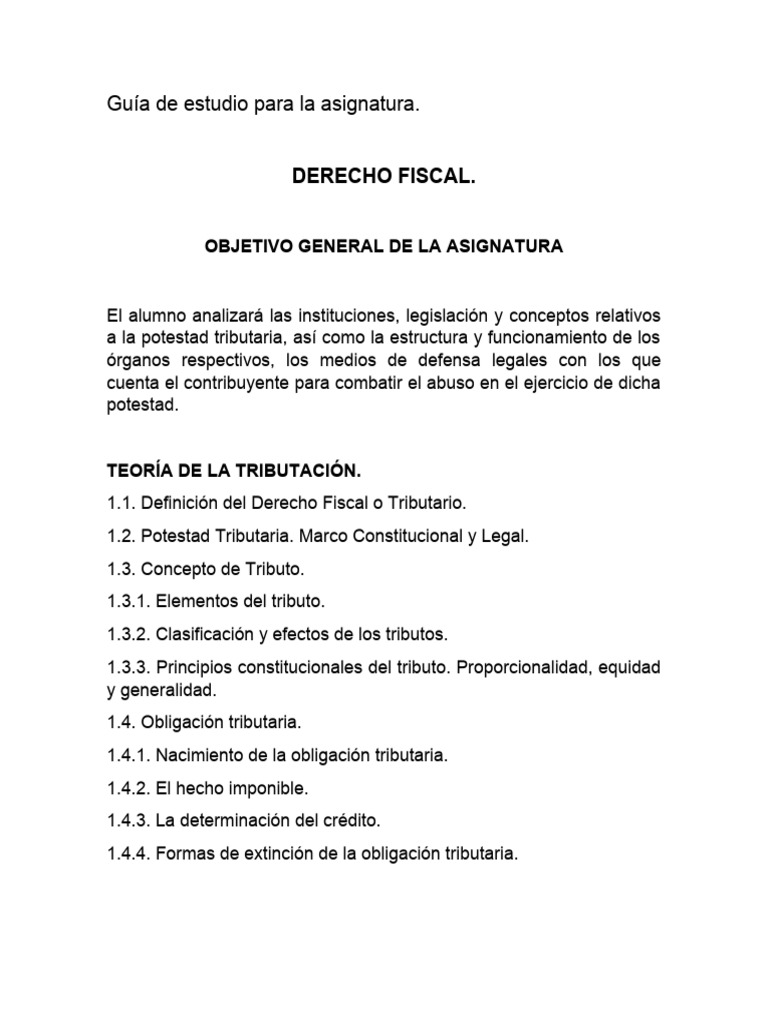 Guía de estudio para la asignatura.

DERECHO FISCAL.

OBJETIVO GENERAL DE LA ASIGNATURA

El alumno analizará las instituciones, legislación y conceptos relativos a la potestad tributaria, así como la estructura y funcionamiento de los órganos respectivos, los medios de defensa legales con los que cuenta el contribuyente para combatir el abuso en el ejercicio de dicha potestad.

TEORÍA DE LA TRIBUTACIÓN.

1.1. Definición del Derecho Fiscal o Tributario.

1.2. Potestad Tributaria. Marco Constitucional y Legal.

1.3. Concepto de Tributo.

1.3.1. Elementos del tributo.

1.3.2. Clasificación y efectos de los tributos.

1.3.3. Principios constitucionales del tributo. Proporcionalidad, equidad y generalidad.

1.4. Obligación tributaria.

1.4.1. Nacimiento de la obligación tributaria.

1.4.2. El hecho imponible.

1.4.3. La determinación del crédito.

1.4.4. Formas de extinción de la obligación tributaria.